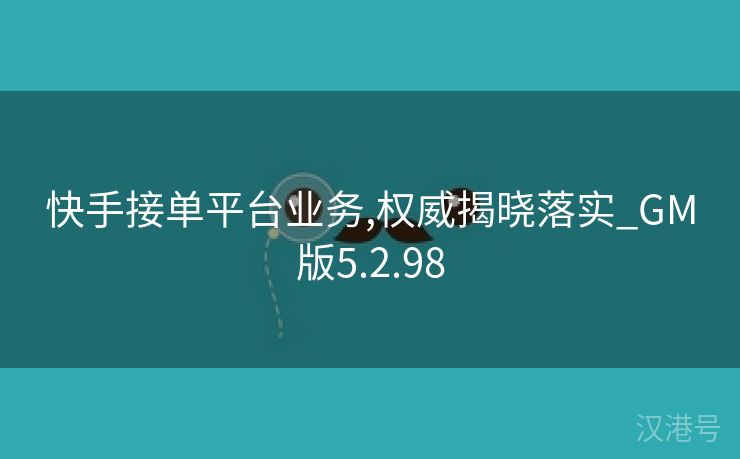 快手接单平台业务,权威揭晓落实_GM版5.2.98

汉港号